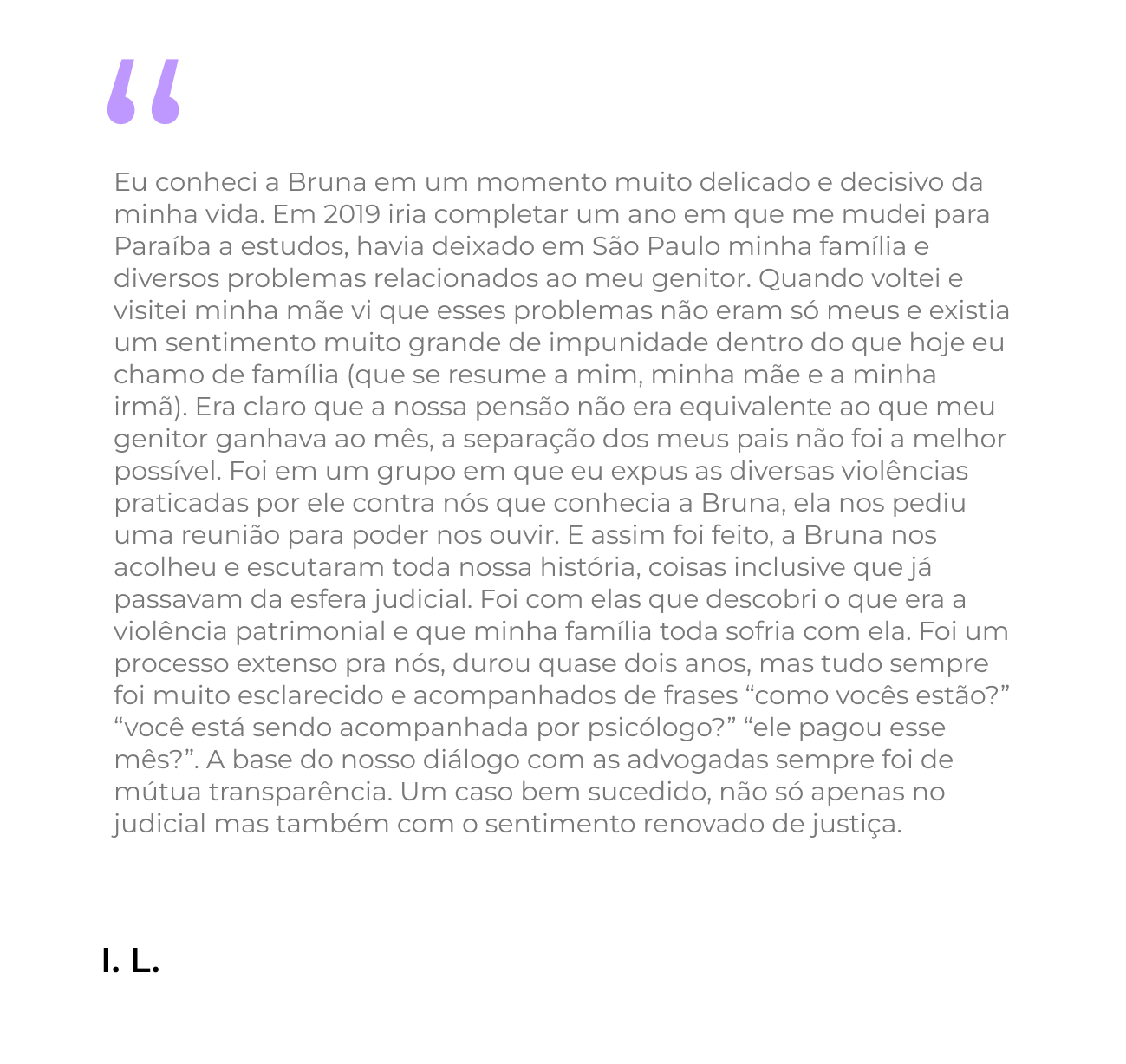 “

Eu conheci a Bruna em um momento muito delicado e decisivo da minha vida. Em 2019 iria completar um ano em que me mudei para Paraíba a estudos, havia deixado em São Paulo minha família e diversos problemas relacionados ao meu genitor. Quando voltei e visitei minha mãe vi que esses problemas não eram só meus e existia um sentimento muito grande de impunidade dentro do que hoje eu chamo de família (que se resume a mim, minha mãe e a minha irmã). Era claro que a nossa pensão não era equivalente ao que meu genitor ganhava ao mês, a separação dos meus pais não foi a melhor possível. Foi em um grupo em que eu expus as diversas violências praticadas por ele contra nós que conhecia a Bruna, ela nos pediu uma reunião para poder nos ouvir. E assim foi feito, a Bruna nos acolheu e escutaram toda nossa história, coisas inclusive que já passavam da esfera judicial. Foi com elas que descobri o que era a violência patrimonial e que minha família toda sofria com ela. Foi um processo extenso pra nós, durou quase dois anos, mas tudo sempre foi muito esclarecido e acompanhados de frases “como vocês estão?” “você está sendo acompanhada por psicólogo?” “ele pagou esse mês?”. A base do nosso diálogo com as advogadas sempre foi de mútua transparência. Um caso bem sucedido, não só apenas no judicial mas também com o sentimento renovado de justiça.

I. L.